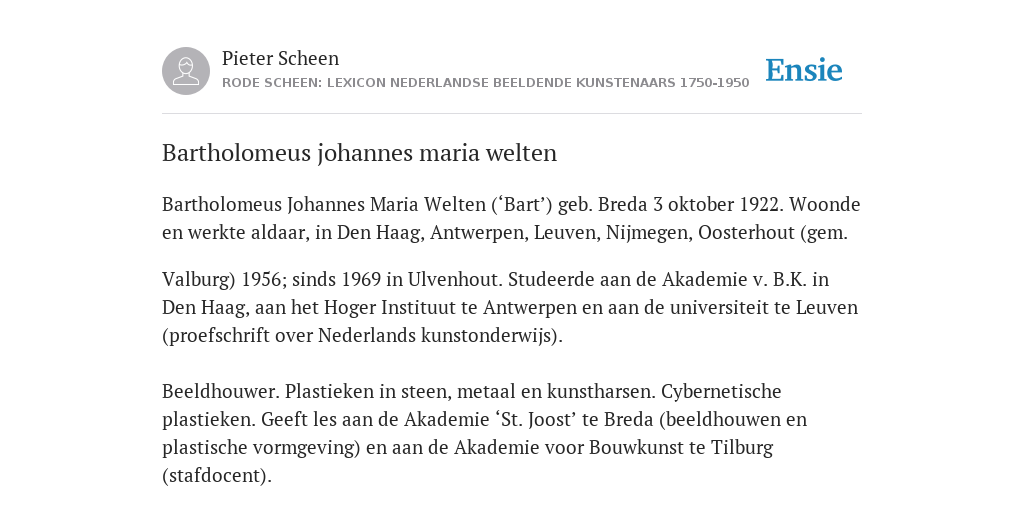 Pieter Scheen
RODE SCHEEN: LEXICON NEDERLANDSE BEELDENDE KUNSTENAARS 1750-1950

Ensie

Bartholomeus johannes maria welten

Bartholomeus Johannes Maria Welten (‘Bart’) geb. Breda 3 oktober 1922. Woonde en werkte aldaar, in Den Haag, Antwerpen, Leuven, Nijmegen, Oosterhout (gem.

Valburg) 1956; sinds 1969 in Ulvenhout. Studeerde aan de Akademie v. B.K. in Den Haag, aan het Hoger Instituut te Antwerpen en aan de universiteit te Leuven (proefschrift over Nederlands kunstonderwijs).

Beeldhouwer. Plastieken in steen, metaal en kunstharsen. Cybernetische plastieken. Geeft les aan de Akademie ‘St. Joost’ te Breda (beeldhouwen en plastische vormgeving) en aan de Akademie voor Bouwkunst te Tilburg (stafdocent).